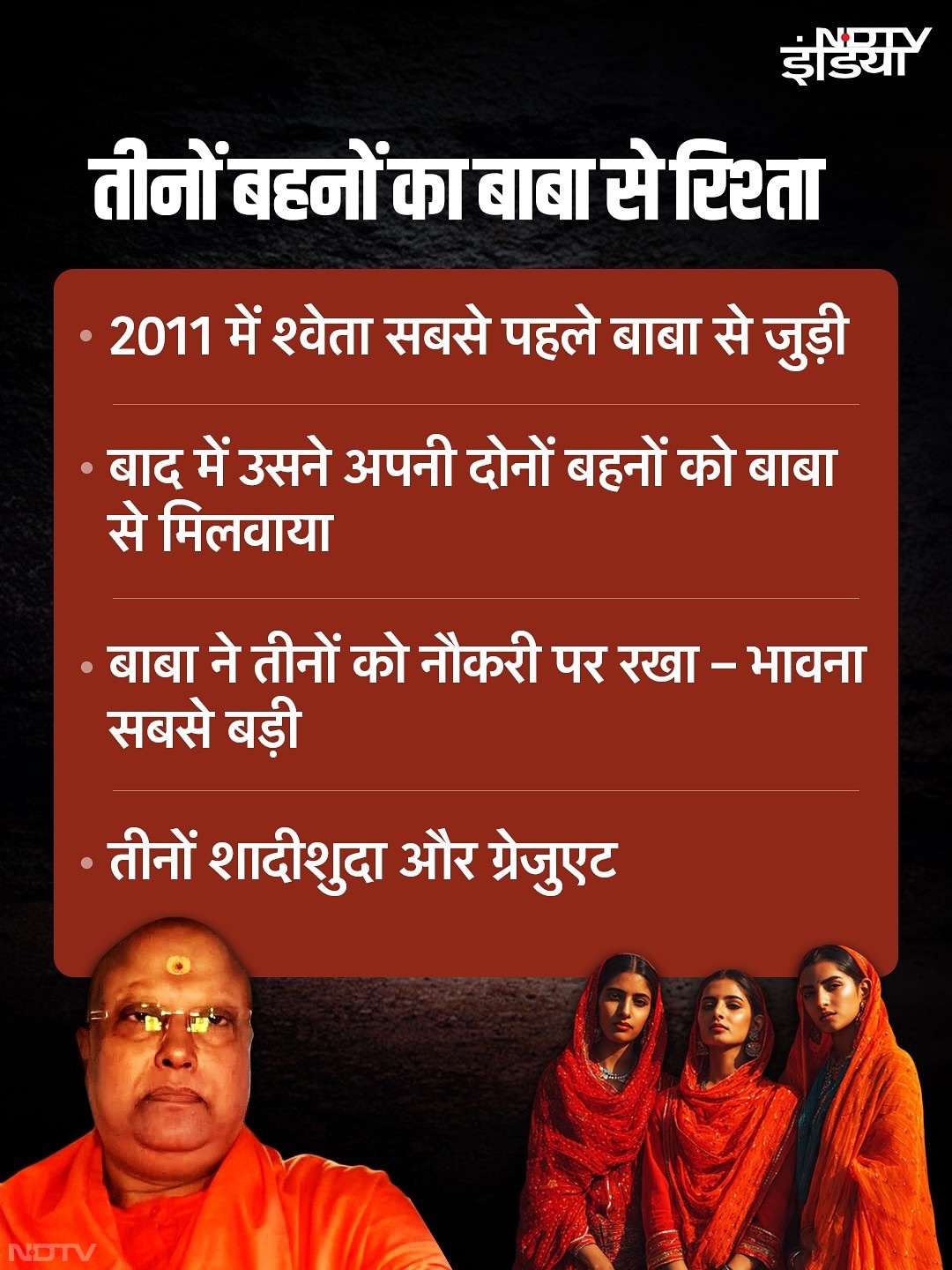 NDTV इंडिया

तीनों बहनों का बाबा से रिश्ता

• 2011 में श्वेता सबसे पहले बाबा से जुड़ी

• बाद में उसने अपनी दोनों बहनों को बाबा से मिलवाया

• बाबा ने तीनों को नौकरी पर रखा – भावना सबसे बड़ी

• तीनों शादीशुदा और ग्रेजुएट

NDTV